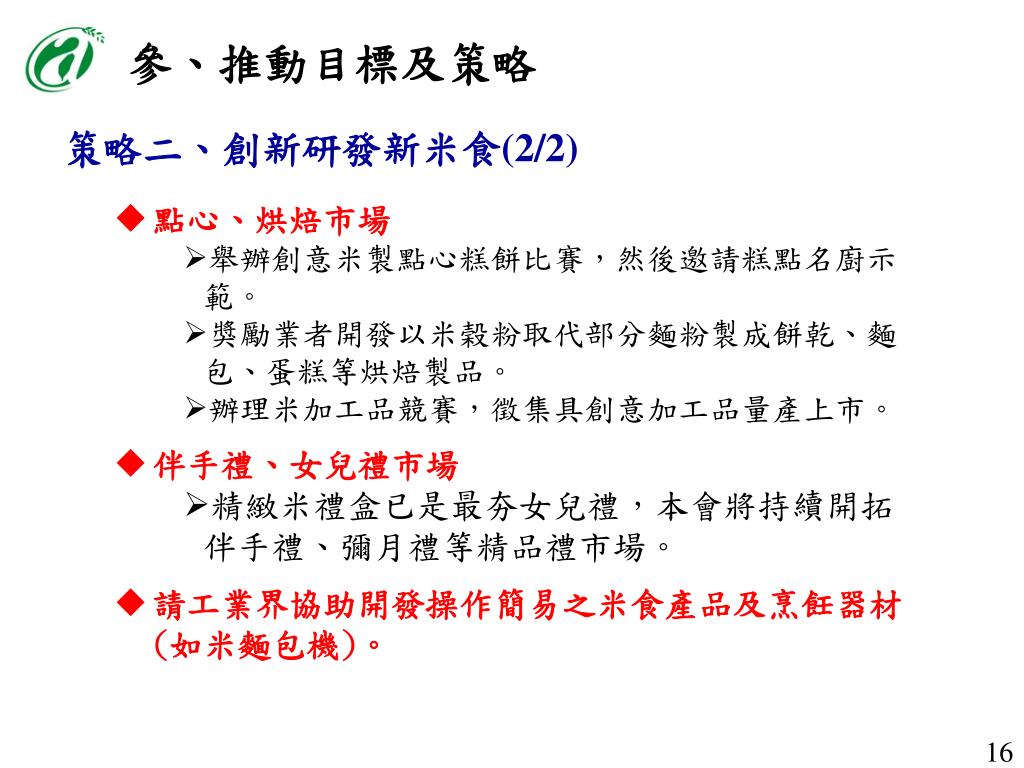 參、推動目標及策略

策略二、創新研發新米食(2/2)

◆點心、烘焙市場
➢舉辦創意米製點心糕餅比賽，然後邀請糕點名廚示範。
➢獎勵業者開發以米穀粉取代部分麵粉製成餅乾、麵包、蛋糕等烘焙製品。
➢辦理米加工品競賽，徵集具創意加工品量產上市。

◆伴手禮、女兒禮市場
➢精緻米禮盒已是最夯女兒禮，本會將持續開拓伴手禮、彌月禮等精品禮市場。

◆請工業界協助開發操作簡易之米食產品及烹飪器材(如米麵包機)。

16